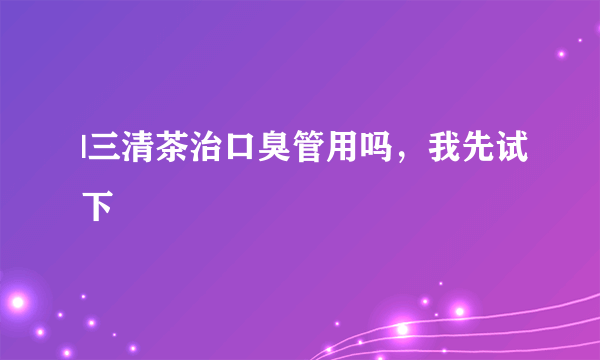 |三清茶治口臭管用吗，我先试下